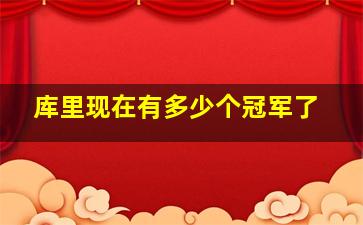 库里现在有多少个冠军了